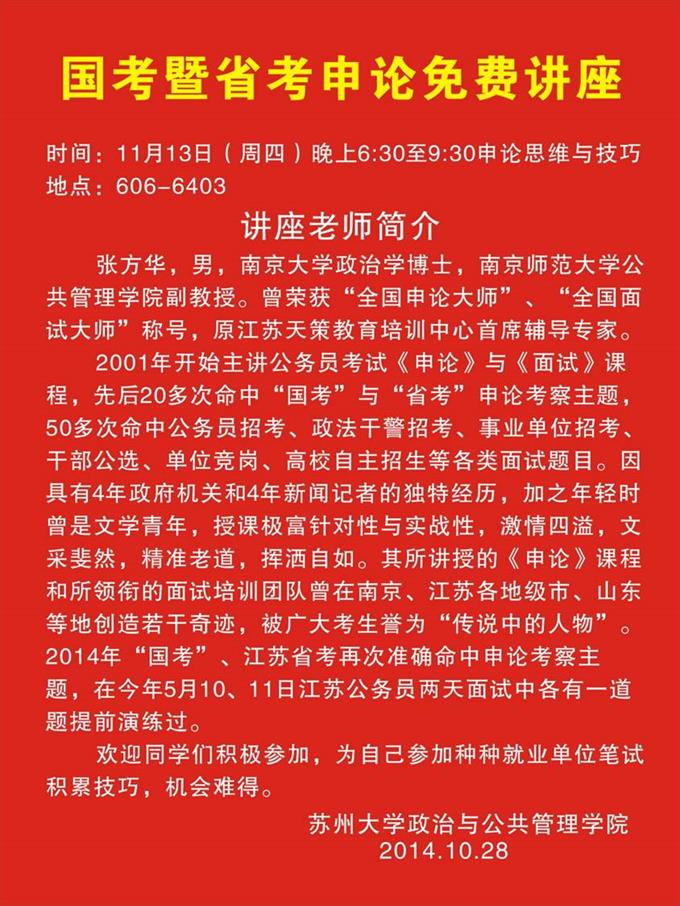 国考暨省考申论免费讲座

时间：11月13日（周四）晚上6:30至9:30申论思维与技巧
地点：606-6403

讲座老师简介

张方华，男，南京大学政治学博士，南京师范大学公共管理学院副教授。曾荣获“全国申论大师”、“全国面试大师”称号，原江苏天策教育培训中心首席辅导专家。

2001年开始主讲公务员考试《申论》与《面试》课程，先后20多次命中“国考”与“省考”申论考察主题，50多次命中公务员招考、政法干警招考、事业单位招考、干部公选、单位竞岗、高校自主招生等各类面试题目。因具有4年政府机关和4年新闻记者的独特经历，加之年轻时曾是文学青年，授课极富针对性与实战性，激情四溢，文采斐然，精准老道，挥洒自如。其所讲授的《申论》课程和所领衔的面试培训团队曾在南京、江苏各地级市、山东等地创造若干奇迹，被广大考生誉为“传说中的人物”。2014年“国考”、江苏省考再次准确命中申论考察主题，在今年5月10、11日江苏公务员两天面试中各有一道题提前演练过。

欢迎同学们积极参加，为自己参加种种就业单位笔试积累技巧，机会难得。

苏州大学政治与公共管理学院
2014.10.28